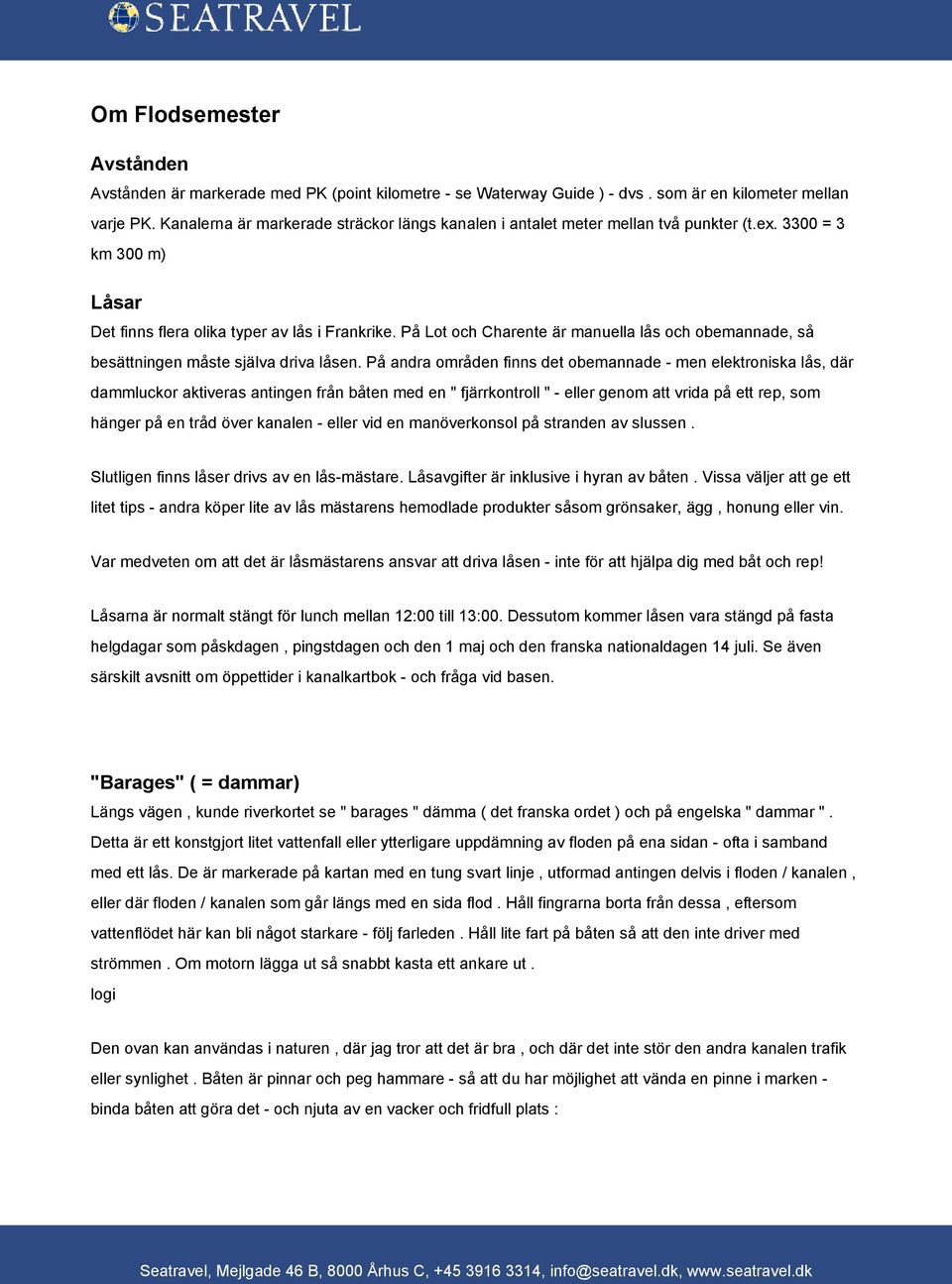 SEATRAVEL

Om Flodsemester

Avstånden

Avstånden är markerade med PK (point kilometre - se Waterway Guide ) - dvs . som är en kilometer mellan varje PK. Kanalerna är markerade sträckor längs kanalen i antalet meter mellan två punkter (t.ex. 3300 = 3 km 300 m)

Låsar

Det finns flera olika typer av lås i Frankrike. På Lot och Charente är manuella lås och obemannade, så besättningen måste själva driva låsen. På andra områden finns det obemannade - men elektroniska lås, där dammluckor aktiveras antingen från båten med en " fjärrkontroll " - eller genom att vrida på ett rep, som hänger på en tråd över kanalen - eller vid en manöverkonsol på stranden av slussen .

Slutligen finns låser drivs av en lås-mästare. Låsavgifter är inklusive i hyran av båten . Vissa väljer att ge ett litet tips - andra köper lite av lås mästarens hemodlade produkter såsom grönsaker, ägg , honung eller vin.

Var medveten om att det är låsmästarens ansvar att driva låsen - inte för att hjälpa dig med båt och rep!

Låsarna är normalt stängt för lunch mellan 12:00 till 13:00. Dessutom kommer låsen vara stängd på fasta helgdagar som påskdagen , pingstdagen och den 1 maj och den franska nationaldagen 14 juli. Se även särskilt avsnitt om öppettider i kanalkartbok - och fråga vid basen.

"Barages" ( = dammar)

Längs vägen , kunde riverkortet se " barages " dämma ( det franska ordet ) och på engelska " dammar " . Detta är ett konstgjort litet vattenfall eller ytterligare uppdämning av floden på ena sidan - ofta i samband med ett lås. De är markerade på kartan med en tung svart linje , utformad antingen delvis i floden / kanalen , eller där floden / kanalen som går längs med en sida flod . Håll fingrarna borta från dessa , eftersom vattenflödet här kan bli något starkare - följ farleden . Håll lite fart på båten så att den inte driver med strömmen . Om motorn lägga ut så snabbt kasta ett ankare ut .
logi

Den ovan kan användas i naturen , där jag tror att det är bra , och där det inte stör den andra kanalen trafik eller synlighet . Båten är pinnar och peg hammare - så att du har möjlighet att vända en pinne i marken - binda båten att göra det - och njuta av en vacker och fridfull plats :

Seatravel, Mejlgade 46 B, 8000 Århus C, +45 3916 3314, info@seatravel.dk, www.seatravel.dk